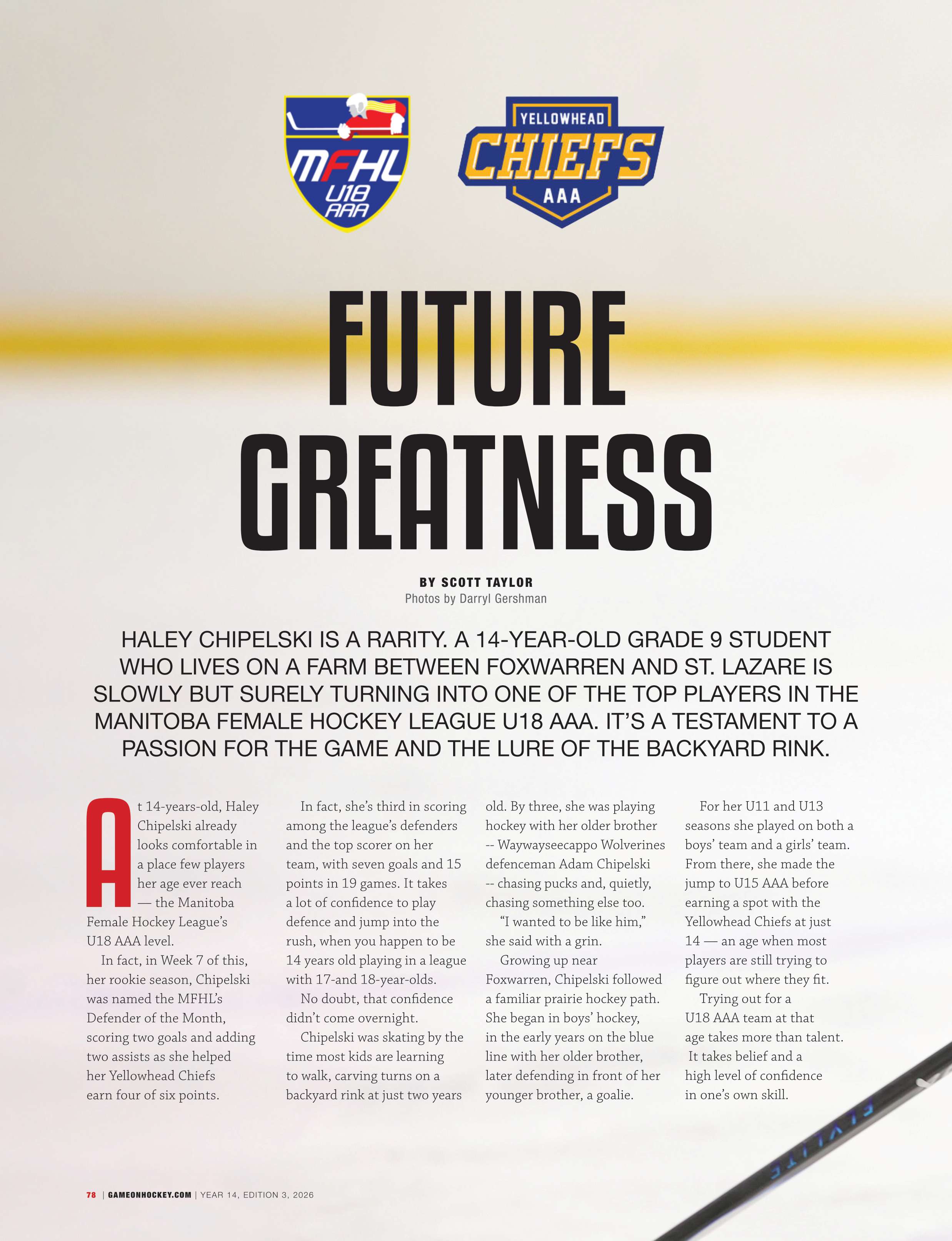 MFHL U18 AAA

YELLOWHEAD CHIEFS AAA

FUTURE GREATNESS

BY SCOTT TAYLOR
Photos by Darryl Gershman

HALEY CHIPELSKI IS A RARITY. A 14-YEAR-OLD GRADE 9 STUDENT WHO LIVES ON A FARM BETWEEN FOXWARREN AND ST. LAZARE IS SLOWLY BUT SURELY TURNING INTO ONE OF THE TOP PLAYERS IN THE MANITOBA FEMALE HOCKEY LEAGUE U18 AAA. IT'S A TESTAMENT TO A PASSION FOR THE GAME AND THE LURE OF THE BACKYARD RINK.

At 14-years-old, Haley Chipelski already looks comfortable in a place few players her age ever reach — the Manitoba Female Hockey League's U18 AAA level.

In fact, in Week 7 of this, her rookie season, Chipelski was named the MFHL's Defender of the Month, scoring two goals and adding two assists as she helped her Yellowhead Chiefs earn four of six points.

In fact, she's third in scoring among the league's defenders and the top scorer on her team, with seven goals and 15 points in 19 games. It takes a lot of confidence to play defence and jump into the rush, when you happen to be 14 years old playing in a league with 17-and 18-year-olds.

No doubt, that confidence didn't come overnight.

Chipelski was skating by the time most kids are learning to walk, carving turns on a backyard rink at just two years old. By three, she was playing hockey with her older brother -- Waywayseecappo Wolverines defenceman Adam Chipelski -- chasing pucks and, quietly, chasing something else too.

"I wanted to be like him," she said with a grin.

Growing up near Foxwarren, Chipelski followed a familiar prairie hockey path. She began in boys' hockey, in the early years on the blue line with her older brother, later defending in front of her younger brother, a goalie.

For her U11 and U13 seasons she played on both a boys' team and a girls' team. From there, she made the jump to U15 AAA before earning a spot with the Yellowhead Chiefs at just 14 — an age when most players are still trying to figure out where they fit.

Trying out for a U18 AAA team at that age takes more than talent. It takes belief and a high level of confidence in one's own skill.

FLYLITE

78 | GAMEONHOCKEY.COM | YEAR 14, EDITION 3, 2026